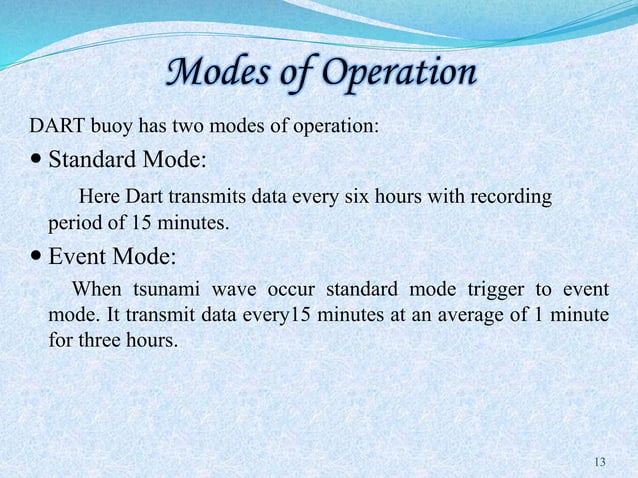 Modes of Operation

DART buoy has two modes of operation:

• Standard Mode:

Here Dart transmits data every six hours with recording period of 15 minutes.

• Event Mode:

When tsunami wave occur standard mode trigger to event mode. It transmit data every15 minutes at an average of 1 minute for three hours.

13